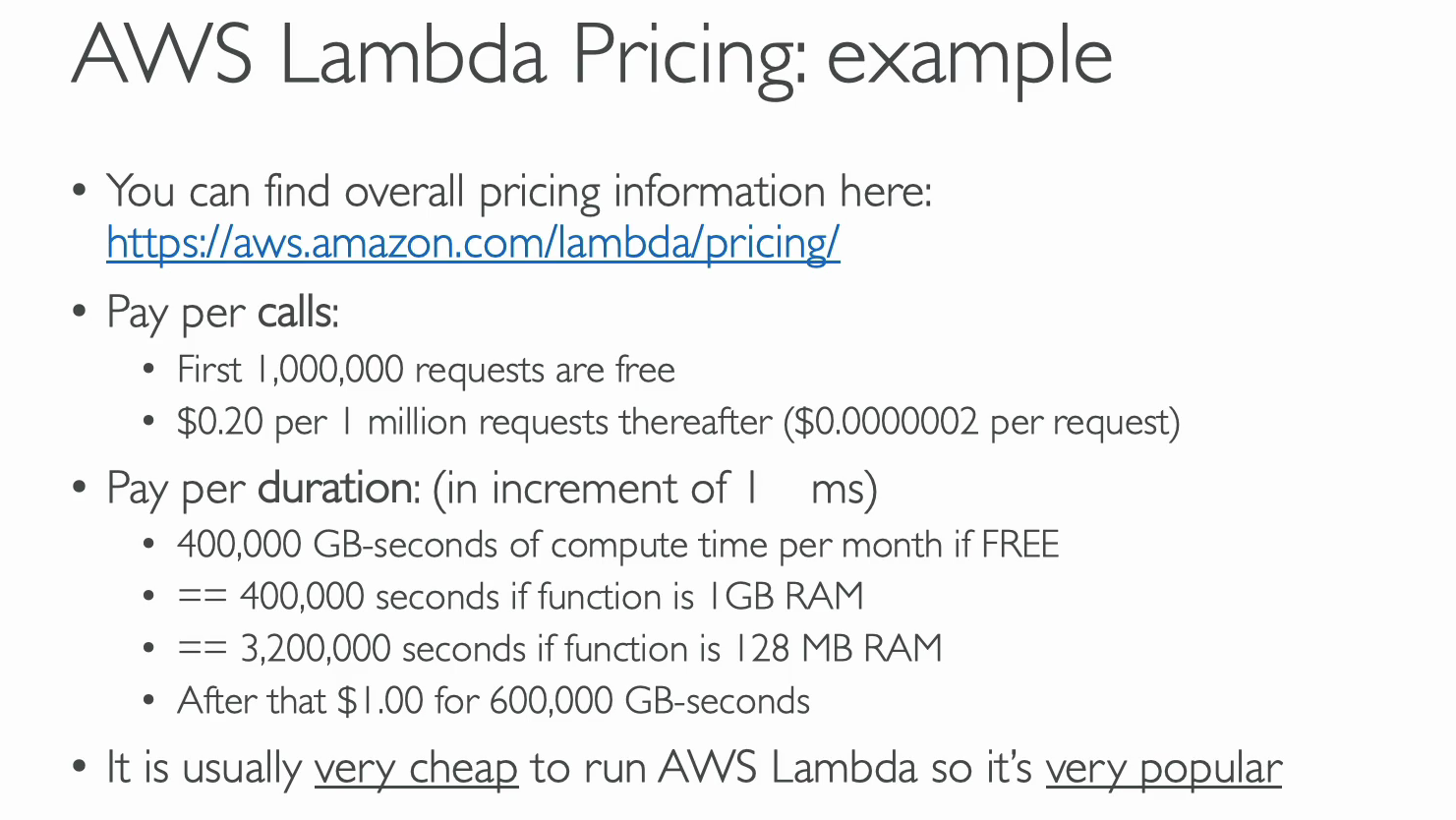 AWS Lambda Pricing: example

• You can find overall pricing information here: https://aws.amazon.com/lambda/pricing/

• Pay per calls:
• First 1,000,000 requests are free
• $0.20 per 1 million requests thereafter ($0.0000002 per request)

• Pay per duration: (in increment of 1 ms)
• 400,000 GB-seconds of compute time per month if FREE
• == 400,000 seconds if function is 1GB RAM
• == 3,200,000 seconds if function is 128 MB RAM
• After that $1.00 for 600,000 GB-seconds

• It is usually very cheap to run AWS Lambda so it's very popular